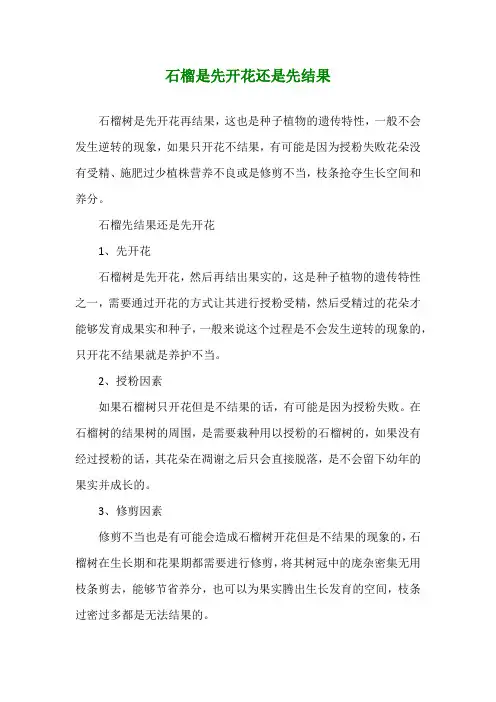 石榴是先开花还是先结果

石榴树是先开花再结果，这也是种子植物的遗传特性，一般不会发生逆转的现象，如果只开花不结果，有可能是因为授粉失败花朵没有受精、施肥过少植株营养不良或是修剪不当，枝条抢夺生长空间和养分。

石榴先结果还是先开花

1、先开花

石榴树是先开花，然后再结出果实的，这是种子植物的遗传特性之一，需要通过开花的方式让其进行授粉受精，然后受精过的花朵才能够发育成果实和种子，一般来说这个过程是不会发生逆转的现象的，只开花不结果就是养护不当。

2、授粉因素

如果石榴树只开花但是不结果的话，有可能是因为授粉失败。在石榴树的结果树的周围，是需要栽种用以授粉的石榴树的，如果没有经过授粉的话，其花朵在凋谢之后只会直接脱落，是不会留下幼年的果实并成长的。

3、修剪因素

修剪不当也是有可能会造成石榴树开花但是不结果的现象的，石榴树在生长期和花果期都需要进行修剪，将其树冠中的庞杂密集无用枝条剪去，能够节省养分，也可以为果实腾出生长发育的空间，枝条过密过多都是无法结果的。